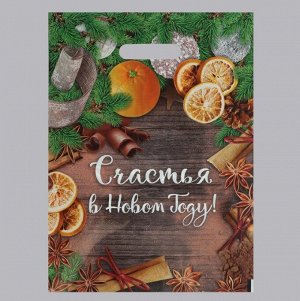 Счастья в Новом Году!